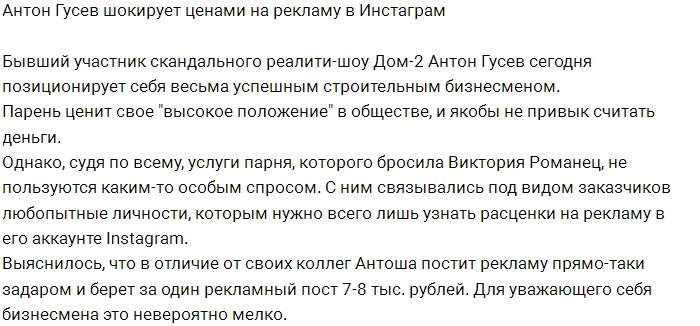 Антон Гусев шокирует ценами на рекламу в Инстаграм

Бывший участник скандального реалити-шоу Дом-2 Антон Гусев сегодня позиционирует себя весьма успешным строительным бизнесменом.
Парень ценит свое "высокое положение" в обществе, и якобы не привык считать деньги.
Однако, судя по всему, услуги парня, которого бросила Виктория Романец, не пользуются каким-то особым спросом. С ним связывались под видом заказчиков любопытные личности, которым нужно всего лишь узнать расценки на рекламу в его аккаунте Instagram.
Выяснилось, что в отличие от своих коллег Антоша постит рекламу прямо-таки задаром и берет за один рекламный пост 7-8 тыс. рублей. Для уважающего себя бизнесмена это невероятно мелко.